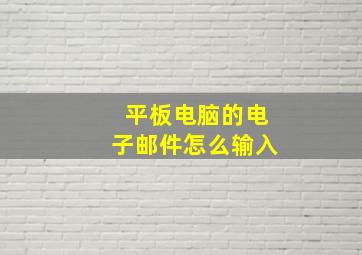 平板电脑的电子邮件怎么输入